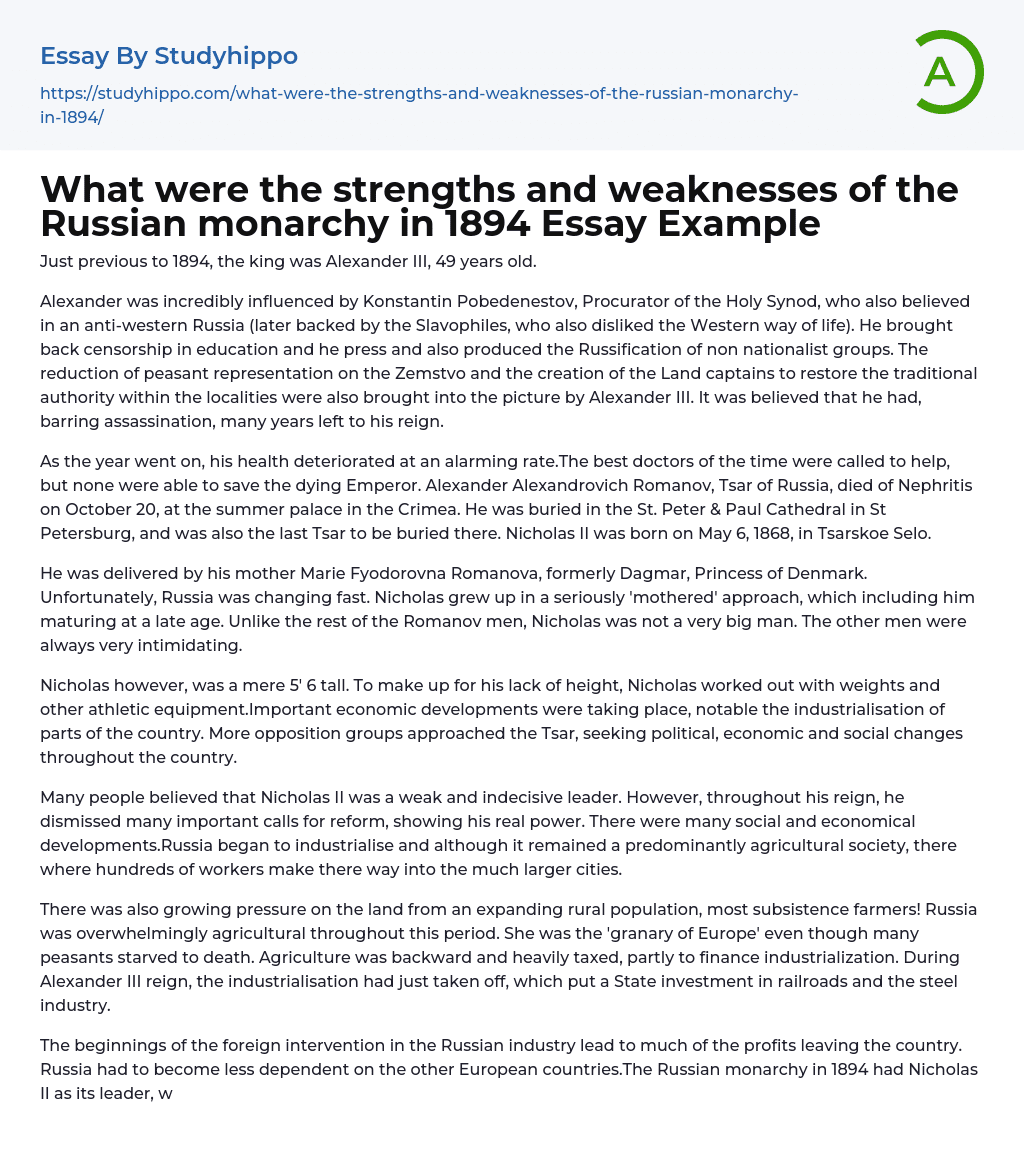 Essay By Studyhippo

https://studyhippo.com/what-were-the-strengths-and-weaknesses-of-the-russian-monarchy-in-1894/

A

What were the strengths and weaknesses of the Russian monarchy in 1894 Essay Example

Just previous to 1894, the king was Alexander III, 49 years old.

Alexander was incredibly influenced by Konstantin Pobedenestov, Procurator of the Holy Synod, who also believed in an anti-western Russia (later backed by the Slavophiles, who also disliked the Western way of life). He brought back censorship in education and he press and also produced the Russification of non nationalist groups. The reduction of peasant representation on the Zemstvo and the creation of the Land captains to restore the traditional authority within the localities were also brought into the picture by Alexander III. It was believed that he had, barring assassination, many years left to his reign.

As the year went on, his health deteriorated at an alarming rate.The best doctors of the time were called to help, but none were able to save the dying Emperor. Alexander Alexandrovich Romanov, Tsar of Russia, died of Nephritis on October 20, at the summer palace in the Crimea. He was buried in the St. Peter & Paul Cathedral in St Petersburg, and was also the last Tsar to be buried there. Nicholas II was born on May 6, 1868, in Tsarskoe Selo.

He was delivered by his mother Marie Fyodorovna Romanova, formerly Dagmar, Princess of Denmark. Unfortunately, Russia was changing fast. Nicholas grew up in a seriously 'mothered' approach, which including him maturing at a late age. Unlike the rest of the Romanov men, Nicholas was not a very big man. The other men were always very intimidating.

Nicholas however, was a mere 5' 6 tall. To make up for his lack of height, Nicholas worked out with weights and other athletic equipment.Important economic developments were taking place, notable the industrialisation of parts of the country. More opposition groups approached the Tsar, seeking political, economic and social changes throughout the country.

Many people believed that Nicholas II was a weak and indecisive leader. However, throughout his reign, he dismissed many important calls for reform, showing his real power. There were many social and economical developments.Russia began to industrialise and although it remained a predominantly agricultural society, there where hundreds of workers make there way into the much larger cities.

There was also growing pressure on the land from an expanding rural population, most subsistence farmers! Russia was overwhelmingly agricultural throughout this period. She was the 'granary of Europe' even though many peasants starved to death. Agriculture was backward and heavily taxed, partly to finance industrialization. During Alexander III reign, the industrialisation had just taken off, which put a State investment in railroads and the steel industry.

The beginnings of the foreign intervention in the Russian industry lead to much of the profits leaving the country. Russia had to become less dependent on the other European countries.The Russian monarchy in 1894 had Nicholas II as its leader, w